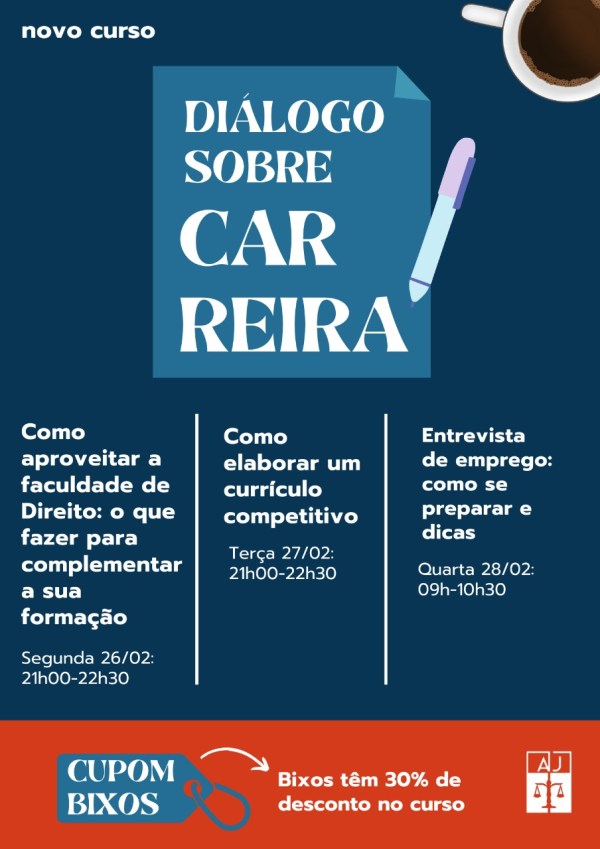 novo curso

DIÁLOGO SOBRE CAR REIRA

Como aproveitar a faculdade de Direito: o que fazer para complementar a sua formação

Segunda 26/02:
21h00-22h30

Como elaborar um currículo competitivo

Terça 27/02:
21h00-22h30

Entrevista de emprego: como se preparar e dicas

Quarta 28/02:
09h-10h30

CUPOM BIXOS

Bixos têm 30% de desconto no curso

AJ